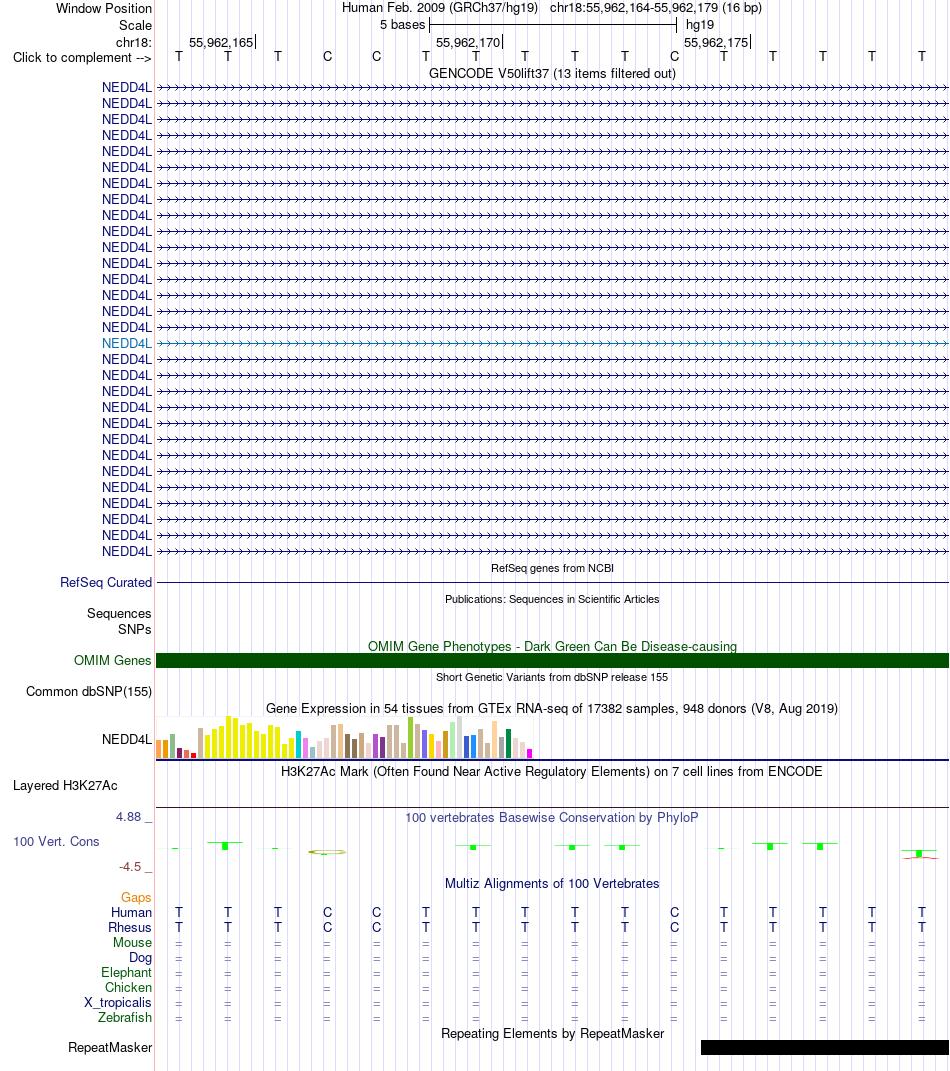 Window Position Human Feb. 2009 (GRCh37/hg19) chr18:55,962,164-55,962,179 (16 bp)
Scale 5 bases hg19
chr18: 55,962,165 55,962,170 55,962,175
Click to complement --> T T T C C T T T T T C T T T T T
GENCODE V50lift37 (13 items filtered out)
NEDD4L
NEDD4L
NEDD4L
NEDD4L
NEDD4L
NEDD4L
NEDD4L
NEDD4L
NEDD4L
NEDD4L
NEDD4L
NEDD4L
NEDD4L
NEDD4L
NEDD4L
NEDD4L
NEDD4L
NEDD4L
NEDD4L
NEDD4L
NEDD4L
NEDD4L
NEDD4L
NEDD4L
NEDD4L
NEDD4L
NEDD4L
NEDD4L
NEDD4L
NEDD4L
RefSeq genes from NCBI
RefSeq Curated
Publications: Sequences in Scientific Articles
Sequences
SNPs
OMIM Gene Phenotypes - Dark Green Can Be Disease-causing
OMIM Genes
Short Genetic Variants from dbSNP release 155
Common dbSNP(155)
Gene Expression in 54 tissues from GTEx RNA-seq of 17382 samples, 948 donors (V8, Aug 2019)
NEDD4L
H3K27Ac Mark (Often Found Near Active Regulatory Elements) on 7 cell lines from ENCODE
Layered H3K27Ac
4.88 _ 100 vertebrates Basewise Conservation by PhyloP
100 Vert. Cons
-4.5 _
Multiz Alignments of 100 Vertebrates
Gaps
Human T T T C C T T T T T C T T T T T
Rhesus T T T C C T T T T T C T T T T T
Mouse = = = = = = = = = = = = = = = =
Dog = = = = = = = = = = = = = = = =
Elephant = = = = = = = = = = = = = = = =
Chicken = = = = = = = = = = = = = = = =
X_tropicalis = = = = = = = = = = = = = = = =
Zebrafish = = = = = = = = = = = = = = = =
Repeating Elements by RepeatMasker
RepeatMasker